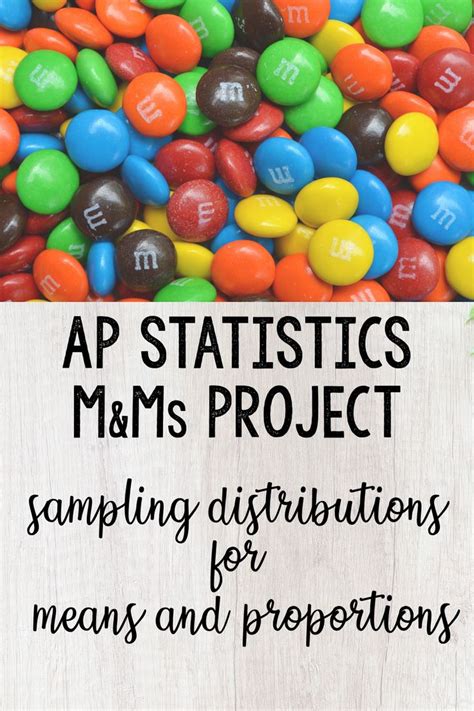 AP STATISTICS
M&Ms PROJECT

sampling distributions for means and proportions